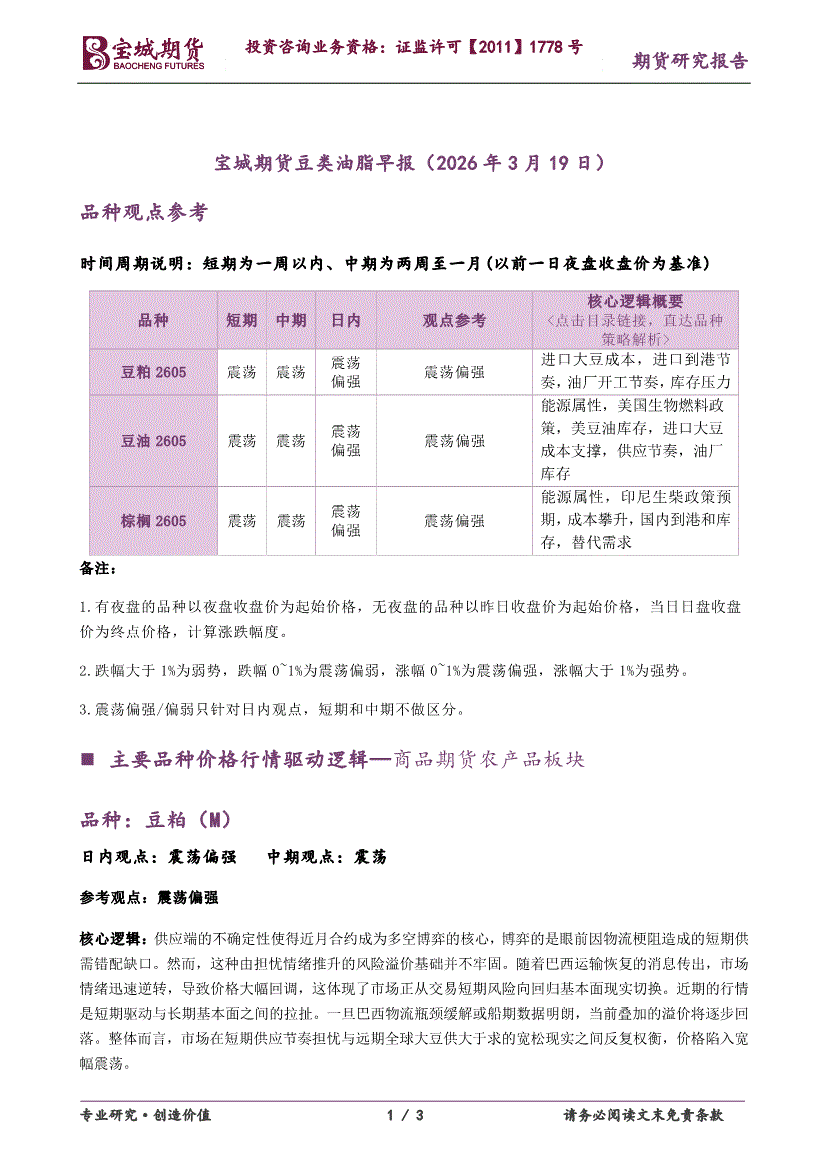 宝城期货
BAOCHENG FUTURES

投资咨询业务资格：证监许可【2011】1778 号

期货研究报告

宝城期货豆类油脂早报（2026 年 3 月 19 日）

品种观点参考

时间周期说明：短期为一周以内、中期为两周至一月（以前一日夜盘收盘价为基准）

| 品种 | 短期 | 中期 | 日内 | 观点参考 | 核心逻辑概要 <点击目录链接，直达品种策略解析> |
|---|---|---|---|---|---|
| 豆粕 2605 | 震荡 | 震荡 | 震荡偏强 | 震荡偏强 | 进口大豆成本，进口到港节奏，油厂开工节奏，库存压力 |
| 豆油 2605 | 震荡 | 震荡 | 震荡偏强 | 震荡偏强 | 能源属性，美国生物燃料政策，美豆油库存，进口大豆成本支撑，供应节奏，油厂库存 |
| 棕榈 2605 | 震荡 | 震荡 | 震荡偏强 | 震荡偏强 | 能源属性，印尼生柴政策预期，成本攀升，国内到港和库存，替代需求 |

备注：

1.有夜盘的品种以夜盘收盘价为起始价格，无夜盘的品种以昨日收盘价为起始价格，当日日盘收盘价为终点价格，计算涨跌幅度。

2.跌幅大于 1%为弱势，跌幅 0~1%为震荡偏弱，涨幅 0~1%为震荡偏强，涨幅大于 1%为强势。

3.震荡偏强/偏弱只针对日内观点，短期和中期不做区分。

■ 主要品种价格行情驱动逻辑—商品期货农产品板块

品种：豆粕（M）

日内观点：震荡偏强　　中期观点：震荡

参考观点：震荡偏强

核心逻辑：供应端的不确定性使得近月合约成为多空博弈的核心，博弈的是眼前因物流梗阻造成的短期供需错配缺口。然而，这种由担忧情绪推升的风险溢价基础并不牢固。随着巴西运输恢复的消息传出，市场情绪迅速逆转，导致价格大幅回调，这体现了市场正从交易短期风险向回归基本面现实切换。近期的行情是短期驱动与长期基本面之间的拉扯。一旦巴西物流瓶颈缓解或船期数据明朗，当前叠加的溢价将逐步回落。整体而言，市场在短期供应节奏担忧与远期全球大豆供大于求的宽松现实之间反复权衡，价格陷入宽幅震荡。

专业研究·创造价值　　1 / 3　　请务必阅读文末免责条款